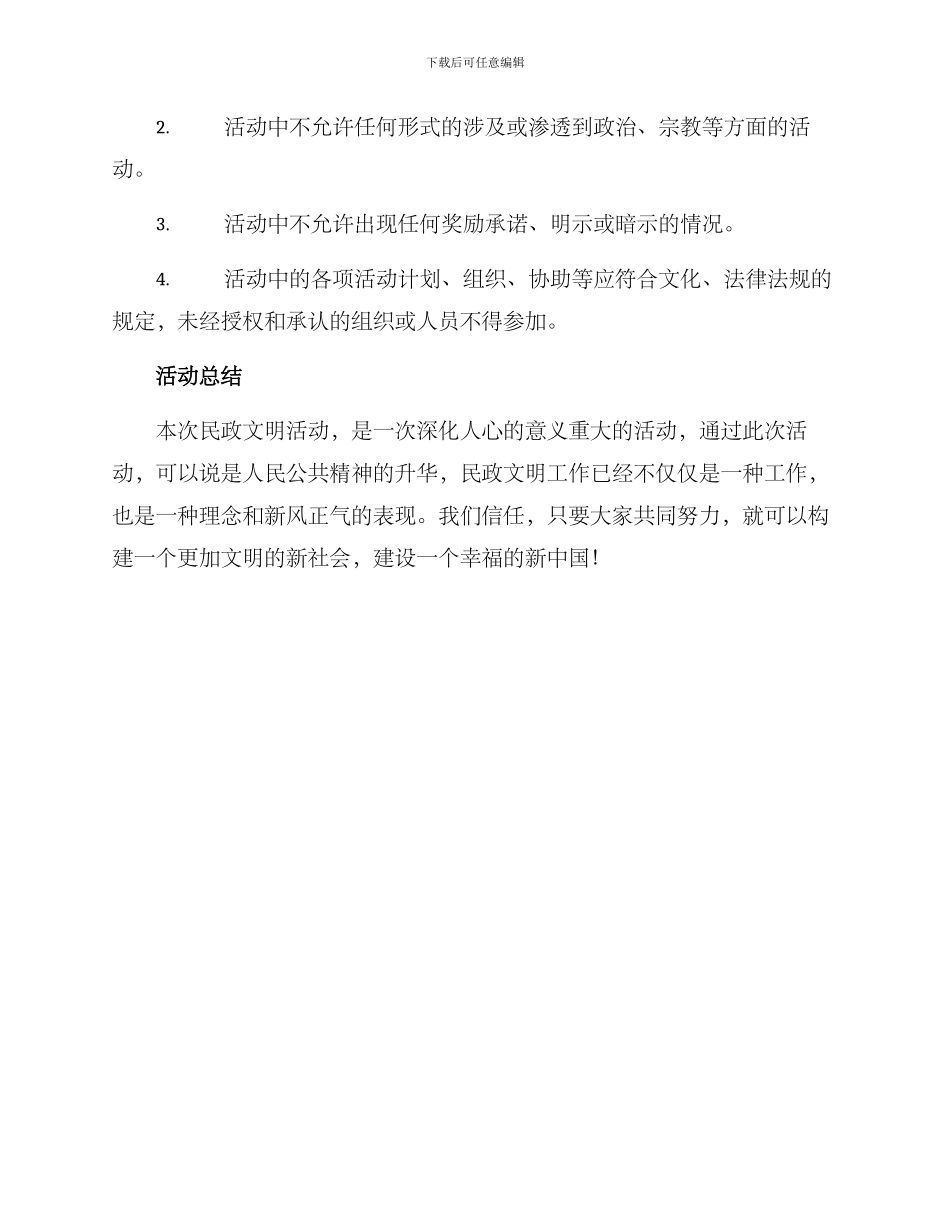 下载后可任意编辑

2. 活动中不允许任何形式的涉及或渗透到政治、宗教等方面的活动。

3. 活动中不允许出现任何奖励承诺、明示或暗示的情况。

4. 活动中的各项活动计划、组织、协助等应符合文化、法律法规的规定，未经授权和承认的组织或人员不得参加。

活动总结

本次民政文明活动，是一次深化人心的意义重大的活动，通过此次活动，可以说是人民公共精神的升华，民政文明工作已经不仅仅是一种工作，也是一种理念和新风正气的表现。我们信任，只要大家共同努力，就可以构建一个更加文明的新社会，建设一个幸福的新中国！